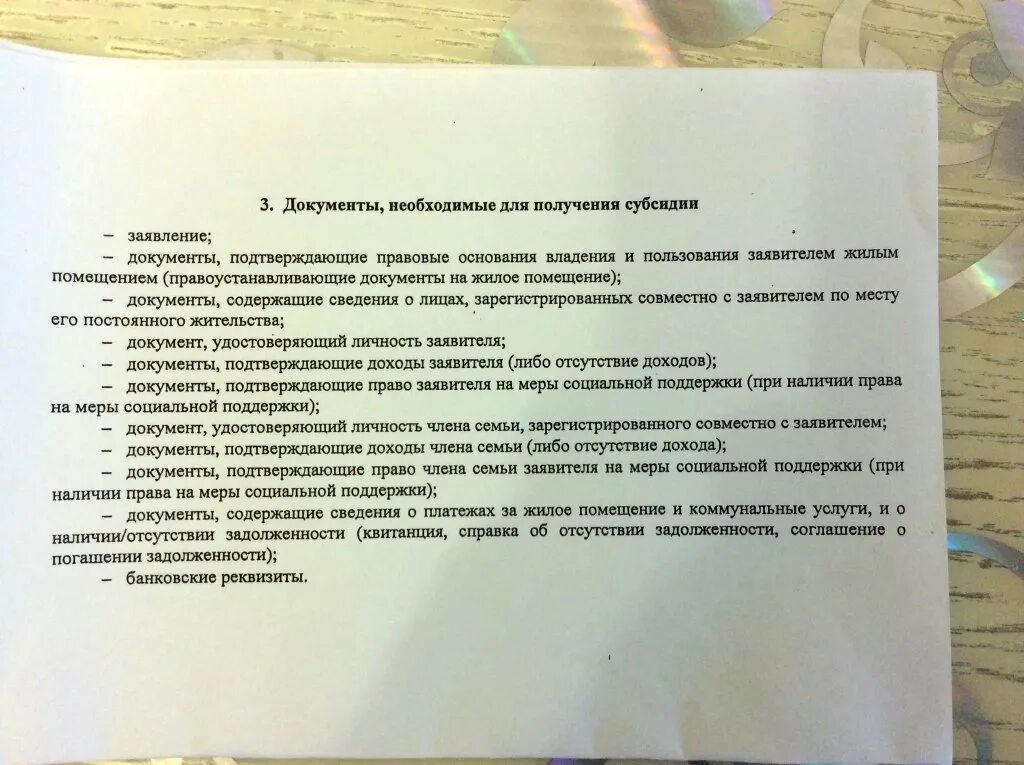 3. Документы, необходимые для получения субсидии

– заявление;

– документы, подтверждающие правовые основания владения и пользования заявителем жилым помещением (правоустанавливающие документы на жилое помещение);

– документы, содержащие сведения о лицах, зарегистрированных совместно с заявителем по месту его постоянного жительства;

– документ, удостоверяющий личность заявителя;

– документы, подтверждающие доходы заявителя (либо отсутствие доходов);

– документы, подтверждающие право заявителя на меры социальной поддержки (при наличии права на меры социальной поддержки);

– документ, удостоверяющий личность члена семьи, зарегистрированного совместно с заявителем;

– документы, подтверждающие доходы члена семьи (либо отсутствие дохода);

– документы, подтверждающие право члена семьи заявителя на меры социальной поддержки (при наличии права на меры социальной поддержки);

– документы, содержащие сведения о платежах за жилое помещение и коммунальные услуги, и о наличии/отсутствии задолженности (квитанция, справка об отсутствии задолженности, соглашение о погашении задолженности);

– банковские реквизиты.